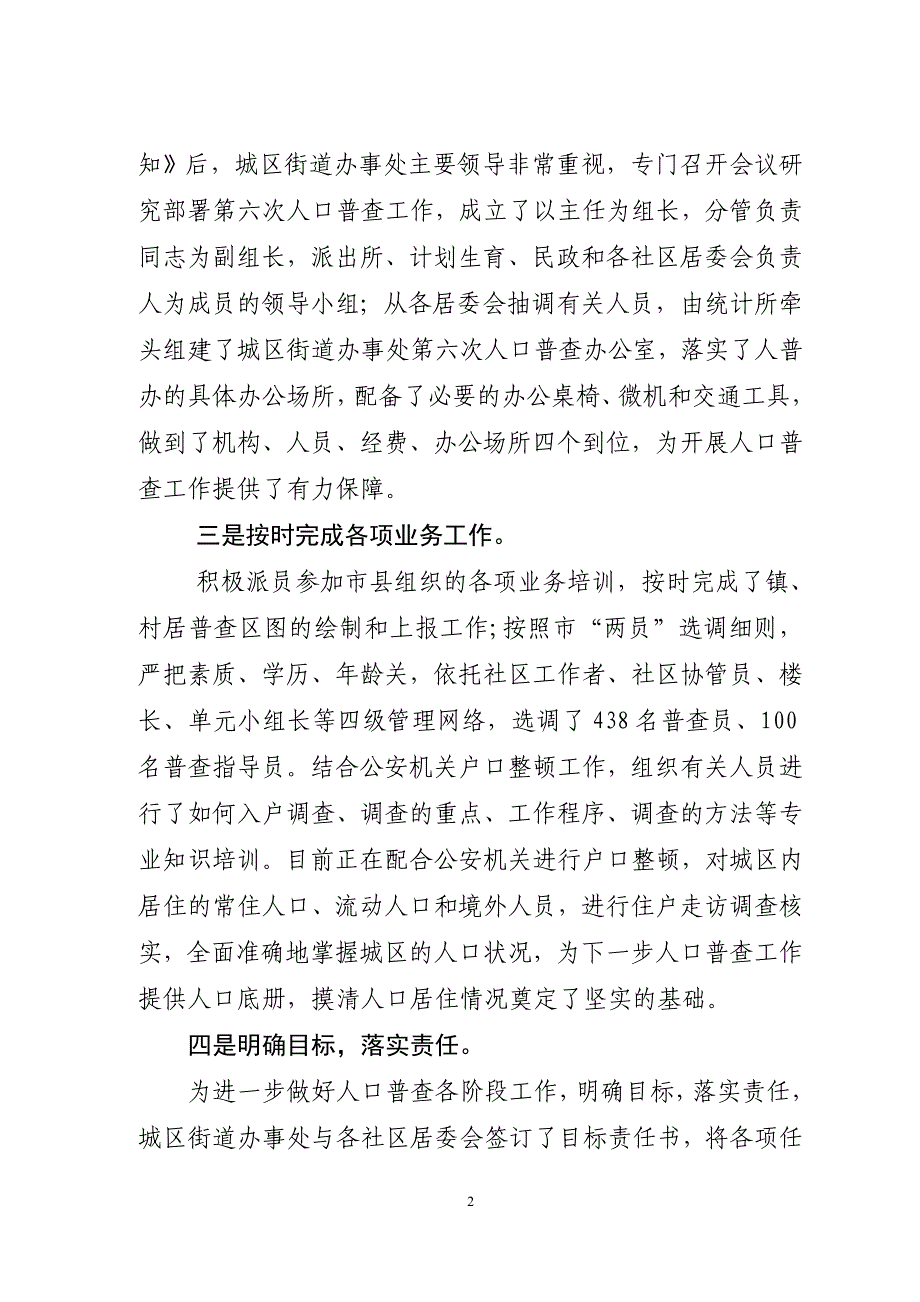 知》后，城区街道办事处主要领导非常重视，专门召开会议研究部署第六次人口普查工作，成立了以主任为组长，分管负责同志为副组长，派出所、计划生育、民政和各社区居委会负责人为成员的领导小组；从各居委会抽调有关人员，由统计所牵头组建了城区街道办事处第六次人口普查办公室，落实了人普办的具体办公场所，配备了必要的办公桌椅、微机和交通工具，做到了机构、人员、经费、办公场所四个到位，为开展人口普查工作提供了有力保障。

三是按时完成各项业务工作。

积极派员参加市县组织的各项业务培训，按时完成了镇、村居普查区图的绘制和上报工作;按照市“两员”选调细则，严把素质、学历、年龄关，依托社区工作者、社区协管员、楼长、单元小组长等四级管理网络，选调了438名普查员、100名普查指导员。结合公安机关户口整顿工作，组织有关人员进行了如何入户调查、调查的重点、工作程序、调查的方法等专业知识培训。目前正在配合公安机关进行户口整顿，对城区内居住的常住人口、流动人口和境外人员，进行住户走访调查核实，全面准确地掌握城区的人口状况，为下一步人口普查工作提供人口底册，摸清人口居住情况奠定了坚实的基础。

四是明确目标，落实责任。

为进一步做好人口普查各阶段工作，明确目标，落实责任，城区街道办事处与各社区居委会签订了目标责任书，将各项任

2